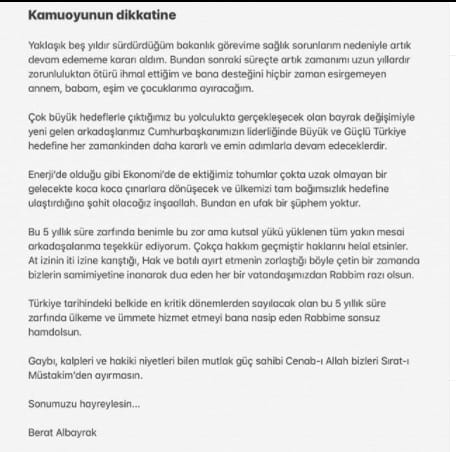 Kamuoyunun dikkatine

Yaklaşık beş yıldır sürdürdüğüm bakanlık görevime sağlık sorunlarım nedeniyle artık devam edememe kararı aldım. Bundan sonraki süreçte artık zamanımı uzun yıllardır zorunluluktan ötürü ihmal ettiğim ve bana desteğini hiçbir zaman esirgemeyen annem, babam, eşim ve çocuklarıma ayıracağım.

Çok büyük hedeflerle çıktığımız bu yolculukta gerçekleşecek olan bayrak değişimiyle yeni gelen arkadaşlarımız Cumhurbaşkanımızın liderliğinde Büyük ve Güçlü Türkiye hedefine her zamankinden daha kararlı ve emin adımlarla devam edeceklerdir.

Enerji'de olduğu gibi Ekonomi'de de ektiğimiz tohumlar çokta uzak olmayan bir gelecekte koca koca çınarlara dönüşecek ve ülkemizi tam bağımsızlık hedefine ulaştırdığına şahit olacağız inşaallah. Bundan en ufak bir şüphem yoktur.

Bu 5 yıllık süre zarfında benimle bu zor ama kutsal yükü yüklenen tüm yakın mesai arkadaşalarıma teşekkür ediyorum. Çokça hakkım geçmiştir haklarını helal etsinler. At izinin iti izine karıştığı, Hak ve batılı ayırt etmenin zorlaştığı böyle çetin bir zamanda bizlerin samimiyetine inanarak dua eden her bir vatandaşımızdan Rabbim razı olsun.

Türkiye tarihindeki belkide en kritik dönemlerden sayılacak olan bu 5 yıllık süre zarfında ülkeme ve ümmete hizmet etmeyi bana nasip eden Rabbime sonsuz hamdolsun.

Gaybı, kalpleri ve hakiki niyetleri bilen mutlak güç sahibi Cenab-ı Allah bizleri Sırat-ı Müstakim'den ayırmasın.

Sonumuzu hayreylesin...

Berat Albayrak